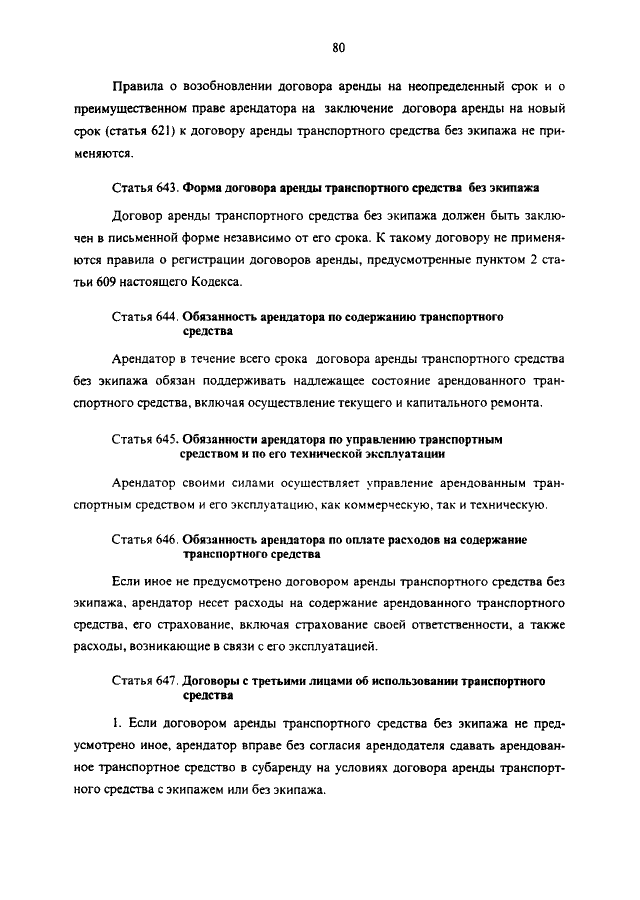 80

Правила о возобновлении договора аренды на неопределенный срок и о преимущественном праве арендатора на заключение договора аренды на новый срок (статья 621) к договору аренды транспортного средства без экипажа не применяются.

Статья 643. Форма договора аренды транспортного средства без экипажа

Договор аренды транспортного средства без экипажа должен быть заключен в письменной форме независимо от его срока. К такому договору не применяются правила о регистрации договоров аренды, предусмотренные пунктом 2 статьи 609 настоящего Кодекса.

Статья 644. Обязанность арендатора по содержанию транспортного средства

Арендатор в течение всего срока договора аренды транспортного средства без экипажа обязан поддерживать надлежащее состояние арендованного транспортного средства, включая осуществление текущего и капитального ремонта.

Статья 645. Обязанности арендатора по управлению транспортным средством и по его технической эксплуатации

Арендатор своими силами осуществляет управление арендованным транспортным средством и его эксплуатацию, как коммерческую, так и техническую.

Статья 646. Обязанность арендатора по оплате расходов на содержание транспортного средства

Если иное не предусмотрено договором аренды транспортного средства без экипажа, арендатор несет расходы на содержание арендованного транспортного средства, его страхование, включая страхование своей ответственности, а также расходы, возникающие в связи с его эксплуатацией.

Статья 647. Договоры с третьими лицами об использовании транспортного средства

1. Если договором аренды транспортного средства без экипажа не предусмотрено иное, арендатор вправе без согласия арендодателя сдавать арендованное транспортное средство в субаренду на условиях договора аренды транспортного средства с экипажем или без экипажа.